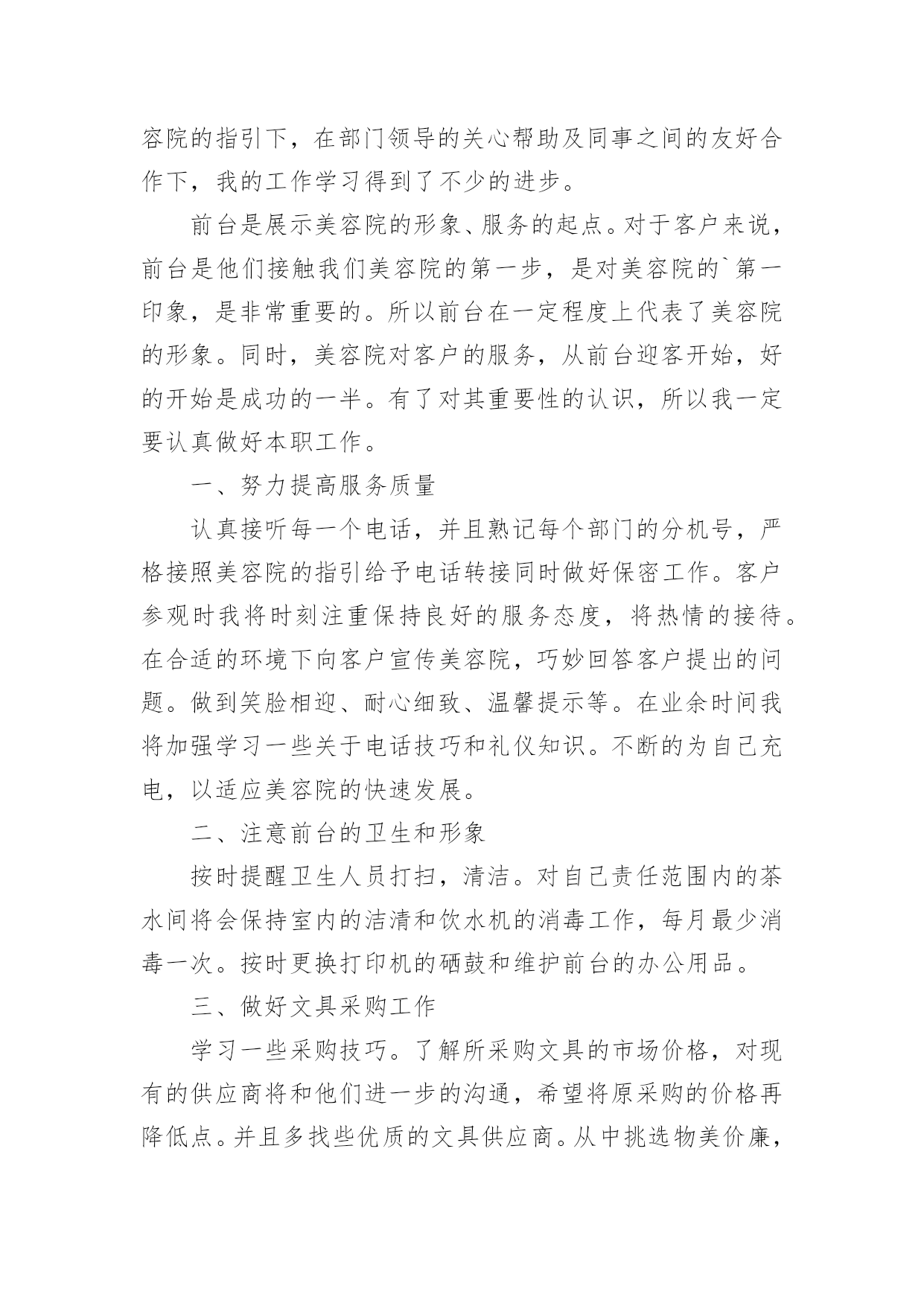 容院的指引下，在部门领导的关心帮助及同事之间的友好合作下，我的工作学习得到了不少的进步。

前台是展示美容院的形象、服务的起点。对于客户来说，前台是他们接触我们美容院的第一步，是对美容院的`第一印象，是非常重要的。所以前台在一定程度上代表了美容院的形象。同时，美容院对客户的服务，从前台迎客开始，好的开始是成功的一半。有了对其重要性的认识，所以我一定要认真做好本职工作。

一、努力提高服务质量

认真接听每一个电话，并且熟记每个部门的分机号，严格接照美容院的指引给予电话转接同时做好保密工作。客户参观时我将时刻注重保持良好的服务态度，将热情的接待。在合适的环境下向客户宣传美容院，巧妙回答客户提出的问题。做到笑脸相迎、耐心细致、温馨提示等。在业余时间我将加强学习一些关于电话技巧和礼仪知识。不断的为自己充电，以适应美容院的快速发展。

二、注意前台的卫生和形象

按时提醒卫生人员打扫，清洁。对自己责任范围内的茶水间将会保持室内的洁清和饮水机的消毒工作，每月最少消毒一次。按时更换打印机的硒鼓和维护前台的办公用品。

三、做好文具采购工作

学习一些采购技巧。了解所采购文具的市场价格，对现有的供应商将和他们进一步的沟通，希望将原采购的价格再降低点。并且多找些优质的文具供应商。从中挑选物美价廉，